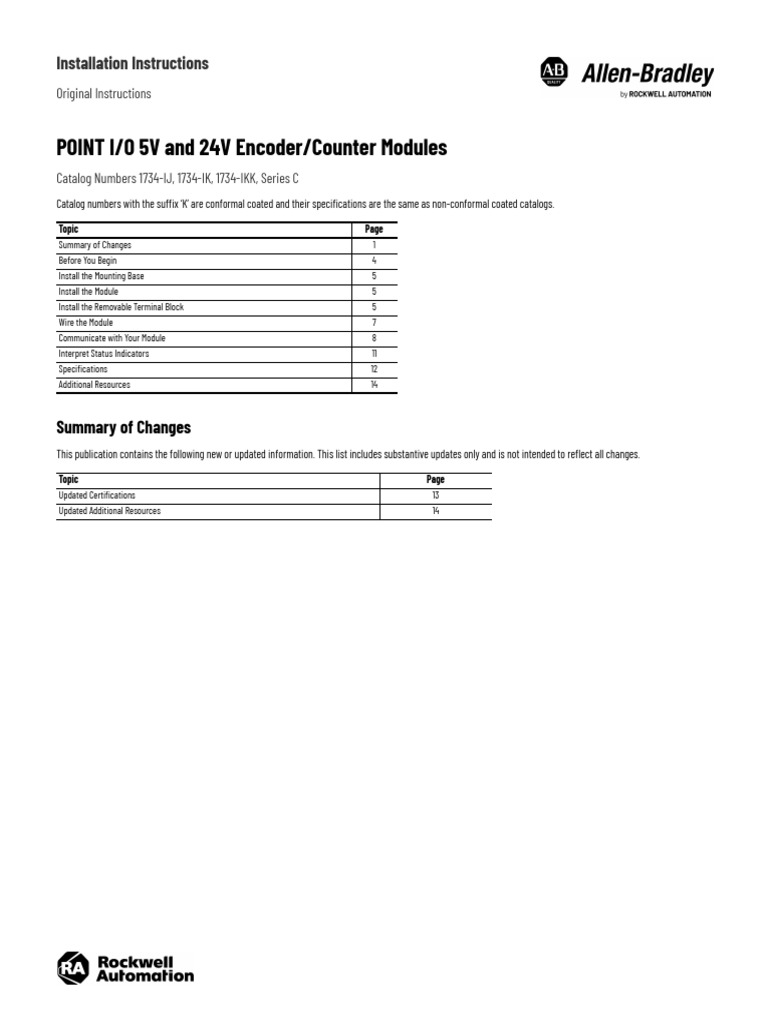 Installation Instructions

Original Instructions

AB Allen-Bradley
by ROCKWELL AUTOMATION

POINT I/O 5V and 24V Encoder/Counter Modules

Catalog Numbers 1734-IJ, 1734-IK, 1734-IKK, Series C

Catalog numbers with the suffix 'K' are conformal coated and their specifications are the same as non-conformal coated catalogs.

| Topic | Page |
|---|---|
| Summary of Changes | 1 |
| Before You Begin | 4 |
| Install the Mounting Base | 5 |
| Install the Module | 5 |
| Install the Removable Terminal Block | 5 |
| Wire the Module | 7 |
| Communicate with Your Module | 8 |
| Interpret Status Indicators | 11 |
| Specifications | 12 |
| Additional Resources | 14 |

Summary of Changes

This publication contains the following new or updated information. This list includes substantive updates only and is not intended to reflect all changes.

| Topic | Page |
|---|---|
| Updated Certifications | 13 |
| Updated Additional Resources | 14 |

RA Rockwell Automation